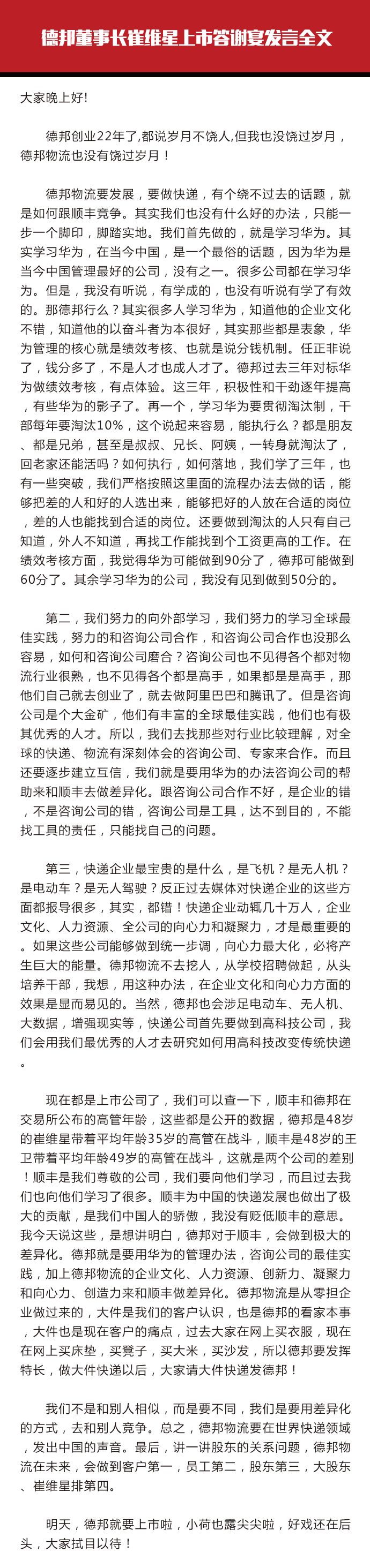 德邦董事长崔维星上市答谢宴发言全文

大家晚上好!

德邦创业22年了,都说岁月不饶人,但我也没饶过岁月,德邦物流也没有饶过岁月！

德邦物流要发展，要做快递，有个绕不过去的话题，就是如何跟顺丰竞争。其实我们也没有什么好的办法，只能一步一个脚印，脚踏实地。我们首先做的，就是学习华为。其实学习华为，在当今中国，是一个最俗的话题，因为华为是当今中国管理最好的公司，没有之一。很多公司都在学习华为。但是，我没有听说，有学成的，也没有听说有学了有效的。那德邦行么？其实很多人学习华为，知道他的企业文化不错，知道他的以奋斗者为本很好，其实那些都是表象，华为管理的核心就是绩效考核、也就是说分钱机制。任正非说了，钱分多了，不是人才也成人才了。德邦过去三年对标华为做绩效考核，有点体验。这三年，积极性和干劲逐年提高，有些华为的影子了。再一个，学习华为要贯彻淘汰制，干部每年要淘汰10%，这个说起来容易，能执行么？都是朋友、都是兄弟，甚至是叔叔、兄长、阿姨，一转身就淘汰了，回老家还能活吗？如何执行，如何落地，我们学了三年，也有一些突破，我们严格按照这里面的流程办法去做的话，能够把差的人和好的人选出来，能够把好的人放在合适的岗位，差的人也能找到合适的岗位。还要做到淘汰的人只有自己知道，外人不知道，再找工作能找到个工资更高的工作。在绩效考核方面，我觉得华为可能做到90分了，德邦可能做到60分了。其余学习华为的公司，我没有见到做到50分的。

第二，我们努力的向外部学习，我们努力的学习全球最佳实践，努力的和咨询公司合作，和咨询公司合作也没那么容易，如何和咨询公司磨合？咨询公司也不见得各个都对物流行业很熟，也不见得各个都是高手，如果都是是高手，那他们自己就去创业了，就去做阿里巴巴和腾讯了。但是咨询公司是个大金矿，他们有丰富的全球最佳实践，他们也有极其优秀的人才。所以，我们去找那些对行业比较理解，对全球的快递、物流有深刻体会的咨询公司、专家来合作。而且还要逐步建立互信，我们就是要用华为的办法咨询公司的帮助来和顺丰去做差异化。跟咨询公司合作不好，是企业的错，不是咨询公司的错，咨询公司是工具，达不到目的，不能找工具的责任，只能找自己的问题。

第三，快递企业最宝贵的是什么，是飞机？是无人机？是电动车？是无人驾驶？反正过去媒体对快递企业的这些方面都报导很多，其实，都错！快递企业动辄几十万人，企业文化、人力资源、全公司的向心力和凝聚力，才是最重要的。如果这些公司能够做到统一步调，向心力最大化，必将产生巨大的能量。德邦物流不去挖人，从学校招聘做起，从头培养干部，我想，用这种办法，在企业文化和向心力方面的效果是显而易见的。当然，德邦也会涉足电动车、无人机、大数据，增强现实等，快递公司首先要做到高科技公司，我们会用我们最优秀的人才去研究如何用高科技改变传统快递。

现在都是上市公司了，我们可以查一下，顺丰和德邦在交易所公布的高管年龄，这些都是公开的数据，德邦是48岁的崔维星带着平均年龄35岁的高管在战斗，顺丰是48岁的王卫带着平均年龄49岁的高管在战斗，这就是两个公司的差别！顺丰是我们尊敬的公司，我们要向他们学习，而且过去我们也向他们学习了很多。顺丰为中国的快递发展也做出了极大的贡献，是我们中国人的骄傲，我没有贬低顺丰的意思。我今天说这些，是想讲明白，德邦对于顺丰，会做到极大的差异化。德邦就是要用华为的管理办法，咨询公司的最佳实践，加上德邦物流的企业文化、人力资源、创新力、凝聚力和向心力、创造力来和顺丰做差异化。德邦物流是从零担企业做过来的，大件是我们的客户认识，也是德邦的看家本事，大件也是现在客户的痛点，过去大家在网上买衣服，现在在网上买床垫，买凳子，买大米，买沙发，所以德邦要发挥特长，做大件快递以后，大家请大件快递发德邦！

我们不是和别人相似，而是要不同，我们是要用差异化的方式，去和别人竞争。总之，德邦物流要在世界快递领域，发出中国的声音。最后，讲一讲股东的关系问题，德邦物流在未来，会做到客户第一，员工第二，股东第三，大股东、崔维星排第四。

明天，德邦就要上市啦，小荷也露尖尖啦，好戏还在后头，大家拭目以待！